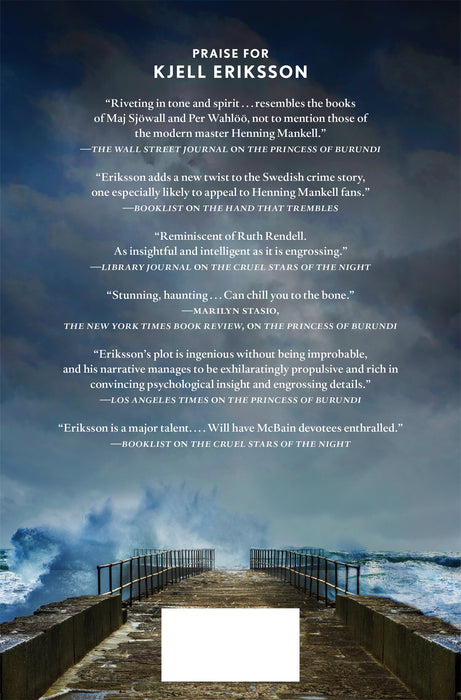 PRAISE FOR
KJELL ERIKSSON

"Riveting in tone and spirit . . . resembles the books of Maj Sjöwall and Per Wahlöö, not to mention those of the modern master Henning Mankell."
—THE WALL STREET JOURNAL ON THE PRINCESS OF BURUNDI

"Eriksson adds a new twist to the Swedish crime story, one especially likely to appeal to Henning Mankell fans."
—BOOKLIST ON THE HAND THAT TREMBLES

"Reminiscent of Ruth Rendell.
As insightful and intelligent as it is engrossing."
—LIBRARY JOURNAL ON THE CRUEL STARS OF THE NIGHT

"Stunning, haunting . . . Can chill you to the bone."
—MARILYN STASIO,
THE NEW YORK TIMES BOOK REVIEW, ON THE PRINCESS OF BURUNDI

"Eriksson's plot is ingenious without being improbable, and his narrative manages to be exhilaratingly propulsive and rich in convincing psychological insight and engrossing details."
—LOS ANGELES TIMES ON THE PRINCESS OF BURUNDI

"Eriksson is a major talent. . . . Will have McBain devotees enthralled."
—BOOKLIST ON THE CRUEL STARS OF THE NIGHT